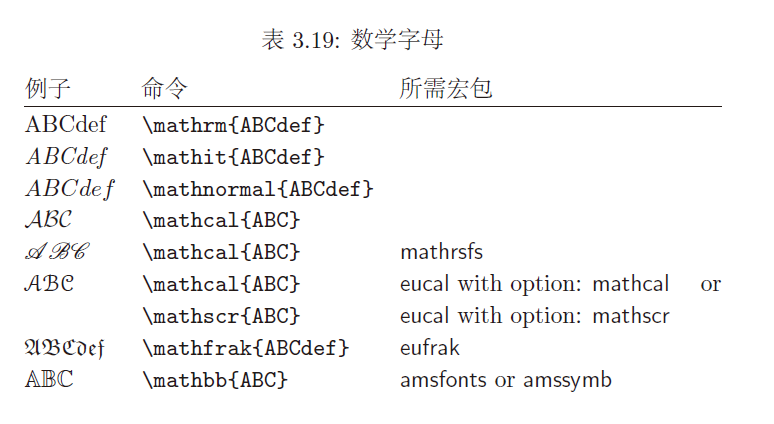 表 3.19: 数学字母

| 例子 | 命令 | 所需宏包 |
|---|---|---|
| $\mathrm{ABCdef}$ | \mathrm{ABCdef} | |
| $\mathit{ABCdef}$ | \mathit{ABCdef} | |
| $ABCdef$ | \mathnormal{ABCdef} | |
| $\mathcal{ABC}$ | \mathcal{ABC} | |
| $\mathscr{ABC}$ | \mathcal{ABC} | mathrsfs |
| $\mathcal{ABC}$ | \mathcal{ABC} | eucal with option: mathcal or |
| | \mathscr{ABC} | eucal with option: mathscr |
| $\mathfrak{ABCdef}$ | \mathfrak{ABCdef} | eufrak |
| $\mathbb{ABC}$ | \mathbb{ABC} | amsfonts or amssymb |